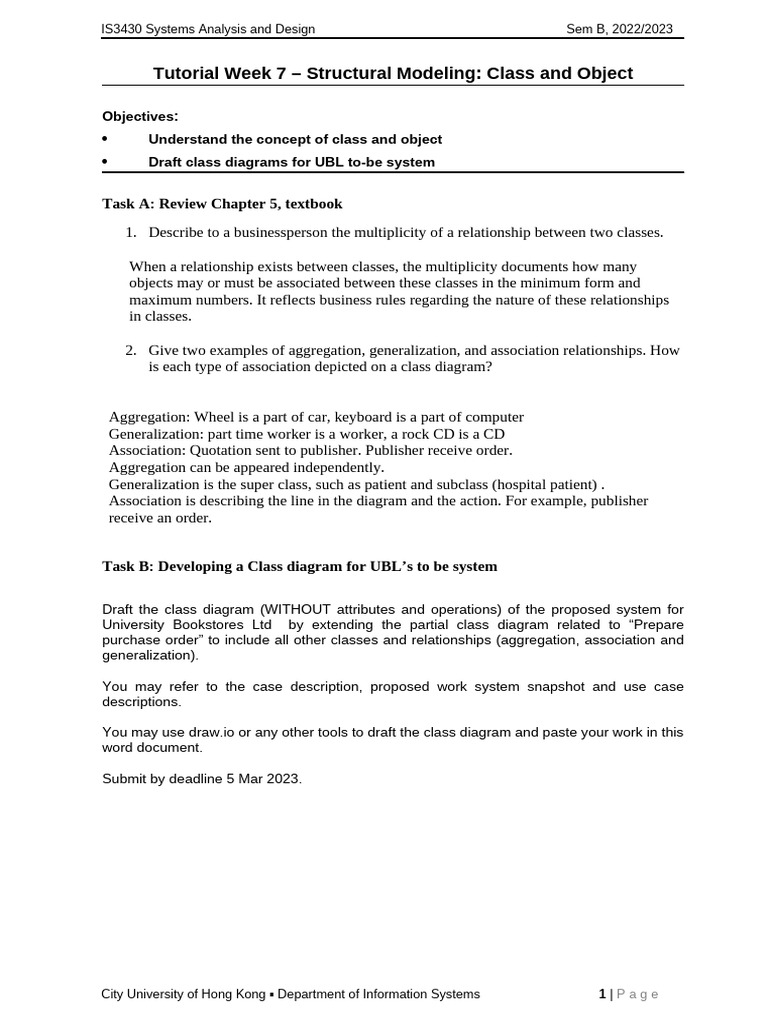 IS3430 Systems Analysis and Design Sem B, 2022/2023

Tutorial Week 7 – Structural Modeling: Class and Object

Objectives:
• Understand the concept of class and object
• Draft class diagrams for UBL to-be system

Task A: Review Chapter 5, textbook

1. Describe to a businessperson the multiplicity of a relationship between two classes.

When a relationship exists between classes, the multiplicity documents how many objects may or must be associated between these classes in the minimum form and maximum numbers. It reflects business rules regarding the nature of these relationships in classes.

2. Give two examples of aggregation, generalization, and association relationships. How is each type of association depicted on a class diagram?

Aggregation: Wheel is a part of car, keyboard is a part of computer
Generalization: part time worker is a worker, a rock CD is a CD
Association: Quotation sent to publisher. Publisher receive order.
Aggregation can be appeared independently.
Generalization is the super class, such as patient and subclass (hospital patient) .
Association is describing the line in the diagram and the action. For example, publisher receive an order.

Task B: Developing a Class diagram for UBL's to be system

Draft the class diagram (WITHOUT attributes and operations) of the proposed system for University Bookstores Ltd by extending the partial class diagram related to "Prepare purchase order" to include all other classes and relationships (aggregation, association and generalization).

You may refer to the case description, proposed work system snapshot and use case descriptions.

You may use draw.io or any other tools to draft the class diagram and paste your work in this word document.

Submit by deadline 5 Mar 2023.

City University of Hong Kong ▪ Department of Information Systems 1 | P a g e